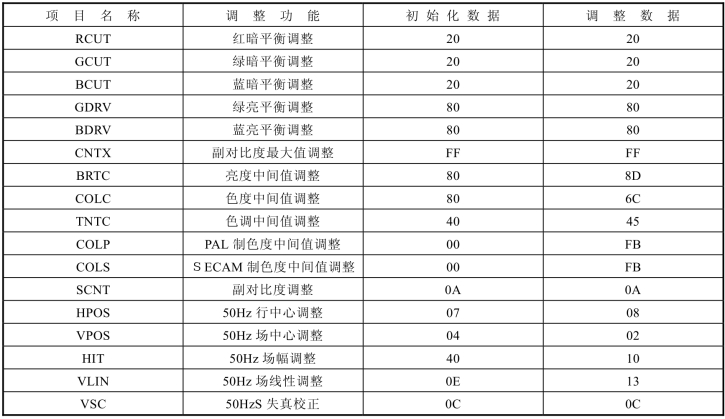 | 项目名称 | 调整功能 | 初始化数据 | 调整数据 |
|---|---|---|---|
| RCUT | 红暗平衡调整 | 20 | 20 |
| GCUT | 绿暗平衡调整 | 20 | 20 |
| BCUT | 蓝暗平衡调整 | 20 | 20 |
| GDRV | 绿亮平衡调整 | 80 | 80 |
| BDRV | 蓝亮平衡调整 | 80 | 80 |
| CNTX | 副对比度最大值调整 | FF | FF |
| BRTC | 亮度中间值调整 | 80 | 8D |
| COLC | 色度中间值调整 | 80 | 6C |
| TNTC | 色调中间值调整 | 40 | 45 |
| COLP | PAL制色度中间值调整 | 00 | FB |
| COLS | SECAM制色度中间值调整 | 00 | FB |
| SCNT | 副对比度调整 | 0A | 0A |
| HPOS | 50Hz行中心调整 | 07 | 08 |
| VPOS | 50Hz场中心调整 | 04 | 02 |
| HIT | 50Hz场幅调整 | 40 | 10 |
| VLIN | 50Hz场线性调整 | 0E | 13 |
| VSC | 50HzS失真校正 | 0C | 0C |